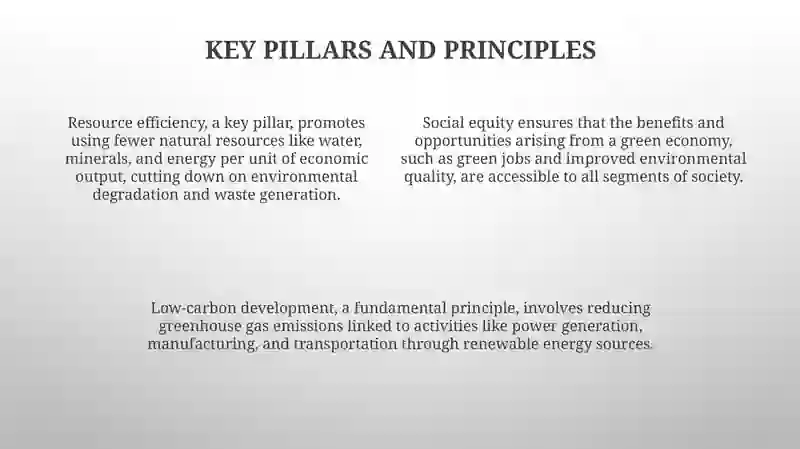 KEY PILLARS AND PRINCIPLES

Resource efficiency, a key pillar, promotes using fewer natural resources like water, minerals, and energy per unit of economic output, cutting down on environmental degradation and waste generation.

Social equity ensures that the benefits and opportunities arising from a green economy, such as green jobs and improved environmental quality, are accessible to all segments of society.

Low-carbon development, a fundamental principle, involves reducing greenhouse gas emissions linked to activities like power generation, manufacturing, and transportation through renewable energy sources.